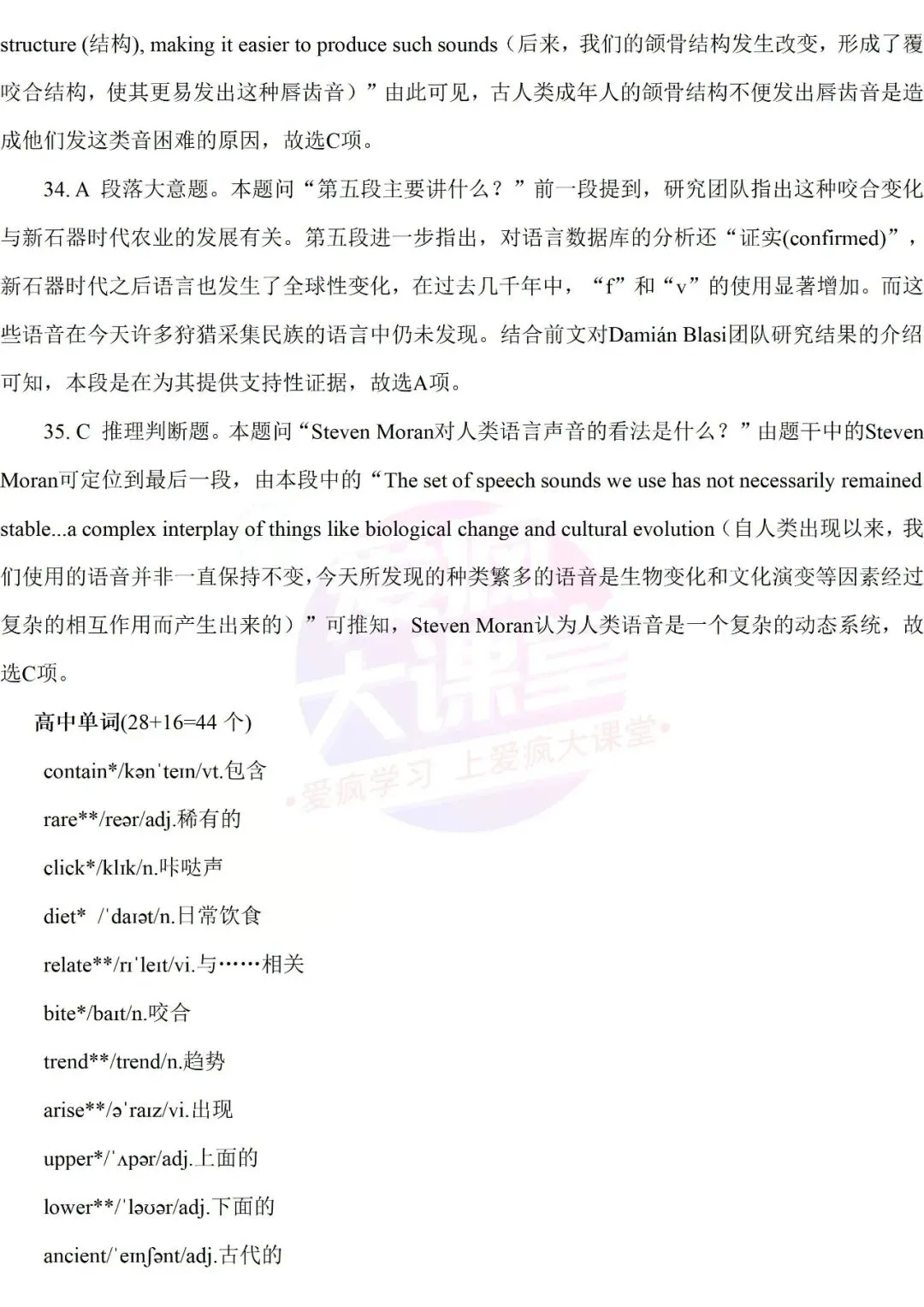 structure (结构), making it easier to produce such sounds（后来，我们的颌骨结构发生改变，形成了覆咬合结构，使其更易发出这种唇齿音）”由此可见，古人类成年人的颌骨结构不便发出唇齿音是造成他们发这类音困难的原因，故选C项。

34. A 段落大意题。本题问“第五段主要讲什么？”前一段提到，研究团队指出这种咬合变化与新石器时代农业的发展有关。第五段进一步指出，对语言数据库的分析还“证实(confirmed)”，新石器时代之后语言也发生了全球性变化，在过去几千年中，“f”和“v”的使用显著增加。而这些语音在今天许多狩猎采集民族的语言中仍未发现。结合前文对Damián Blasi团队研究结果的介绍可知，本段是在为其提供支持性证据，故选A项。

35. C 推理判断题。本题问“Steven Moran对人类语言声音的看法是什么？”由题干中的Steven Moran可定位到最后一段，由本段中的“The set of speech sounds we use has not necessarily remained stable...a complex interplay of things like biological change and cultural evolution（自人类出现以来，我们使用的语音并非一直保持不变，今天所发现的种类繁多的语音是生物变化和文化演变等因素经过复杂的相互作用而产生出来的）”可推知，Steven Moran认为人类语音是一个复杂的动态系统，故选C项。

高中单词(28+16=44 个)

contain*/kənˈteɪn/vt.包含

rare**/reər/adj.稀有的

click*/klɪk/n.咔哒声

diet* /ˈdaɪət/n.日常饮食

relate**/rɪˈleɪt/vi.与……相关

bite*/baɪt/n.咬合

trend**/trend/n.趋势

arise**/əˈraɪz/vi.出现

upper*/ˈʌpər/adj.上面的

lower**/ˈləʊər/adj.下面的

ancient/ˈeɪnʃənt/adj.古代的

爱疯大课堂 •爱疯学习 上爱疯大课堂•